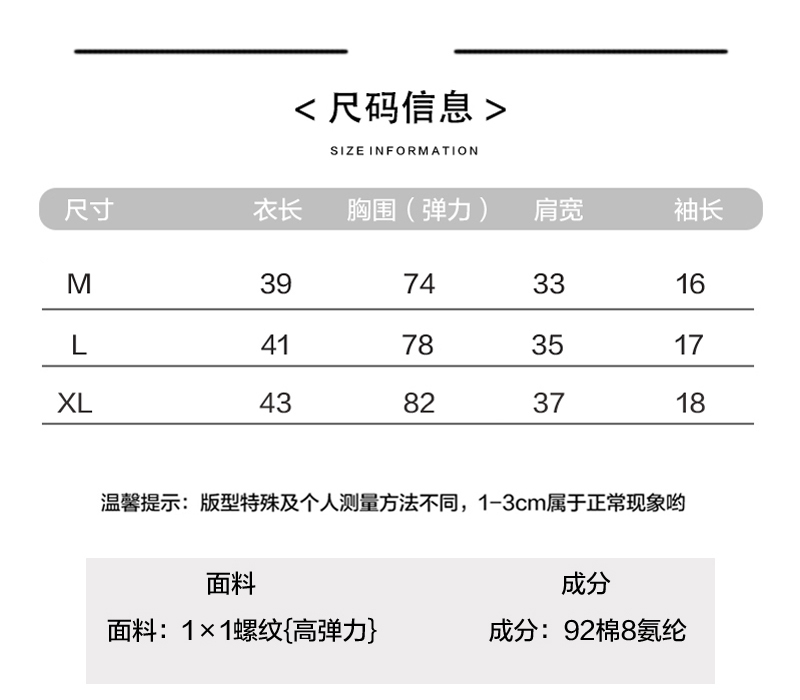 < 尺码信息 >

SIZE INFORMATION

| 尺寸 | 衣长 | 胸围（弹力） | 肩宽 | 袖长 |
|---|---|---|---|---|
| M | 39 | 74 | 33 | 16 |
| L | 41 | 78 | 35 | 17 |
| XL | 43 | 82 | 37 | 18 |

温馨提示：版型特殊及个人测量方法不同，1-3cm属于正常现象哟

面料

面料：1×1螺纹{高弹力}

成分

成分：92棉8氨纶